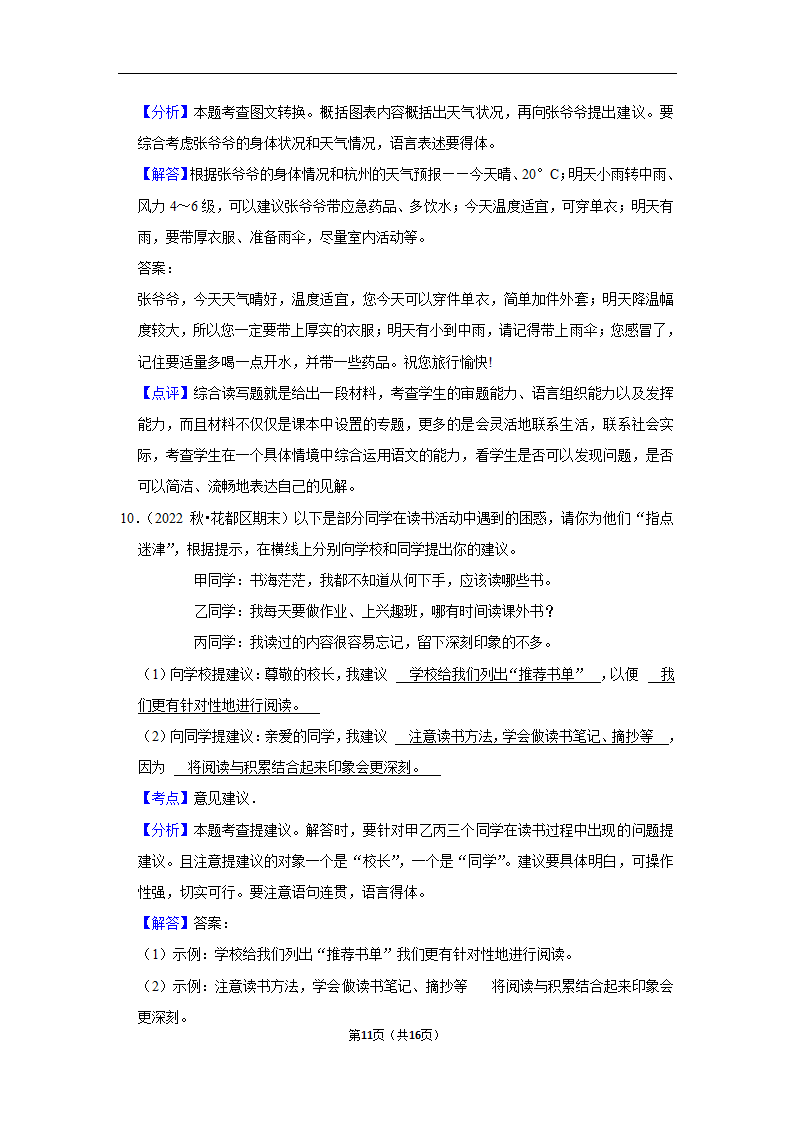 【分析】本题考查图文转换。概括图表内容概括出天气状况，再向张爷爷提出建议。要综合考虑张爷爷的身体状况和天气情况，语言表述要得体。

【解答】根据张爷爷的身体情况和杭州的天气预报——今天晴、20°C；明天小雨转中雨、风力 4～6 级，可以建议张爷爷带应急药品、多饮水；今天温度适宜，可穿单衣；明天有雨，要带厚衣服、准备雨伞，尽量室内活动等。

答案：

张爷爷，今天天气晴好，温度适宜，您今天可以穿件单衣，简单加件外套；明天降温幅度较大，所以您一定要带上厚实的衣服；明天有小到中雨，请记得带上雨伞；您感冒了，记住要适量多喝一点开水，并带一些药品。祝您旅行愉快!

【点评】综合读写题就是给出一段材料，考查学生的审题能力、语言组织能力以及发挥能力，而且材料不仅仅是课本中设置的专题，更多的是会灵活地联系生活，联系社会实际，考查学生在一个具体情境中综合运用语文的能力，看学生是否可以发现问题，是否可以简洁、流畅地表达自己的见解。

10.（2022 秋•花都区期末）以下是部分同学在读书活动中遇到的困惑，请你为他们“指点迷津”，根据提示，在横线上分别向学校和同学提出你的建议。

甲同学：书海茫茫，我都不知道从何下手，应该读哪些书。

乙同学：我每天要做作业、上兴趣班，哪有时间读课外书？

丙同学：我读过的内容很容易忘记，留下深刻印象的不多。

（1）向学校提建议：尊敬的校长，我建议 学校给我们列出“推荐书单” ，以便 我们更有针对性地进行阅读。

（2）向同学提建议：亲爱的同学，我建议 注意读书方法，学会做读书笔记、摘抄等 ，因为 将阅读与积累结合起来印象会更深刻。

【考点】意见建议．

【分析】本题考查提建议。解答时，要针对甲乙丙三个同学在读书过程中出现的问题提建议。且注意提建议的对象一个是“校长”，一个是“同学”。建议要具体明白，可操作性强，切实可行。要注意语句连贯，语言得体。

【解答】答案：

（1）示例：学校给我们列出“推荐书单”我们更有针对性地进行阅读。

（2）示例：注意读书方法，学会做读书笔记、摘抄等 将阅读与积累结合起来印象会更深刻。

第11页（共16页）